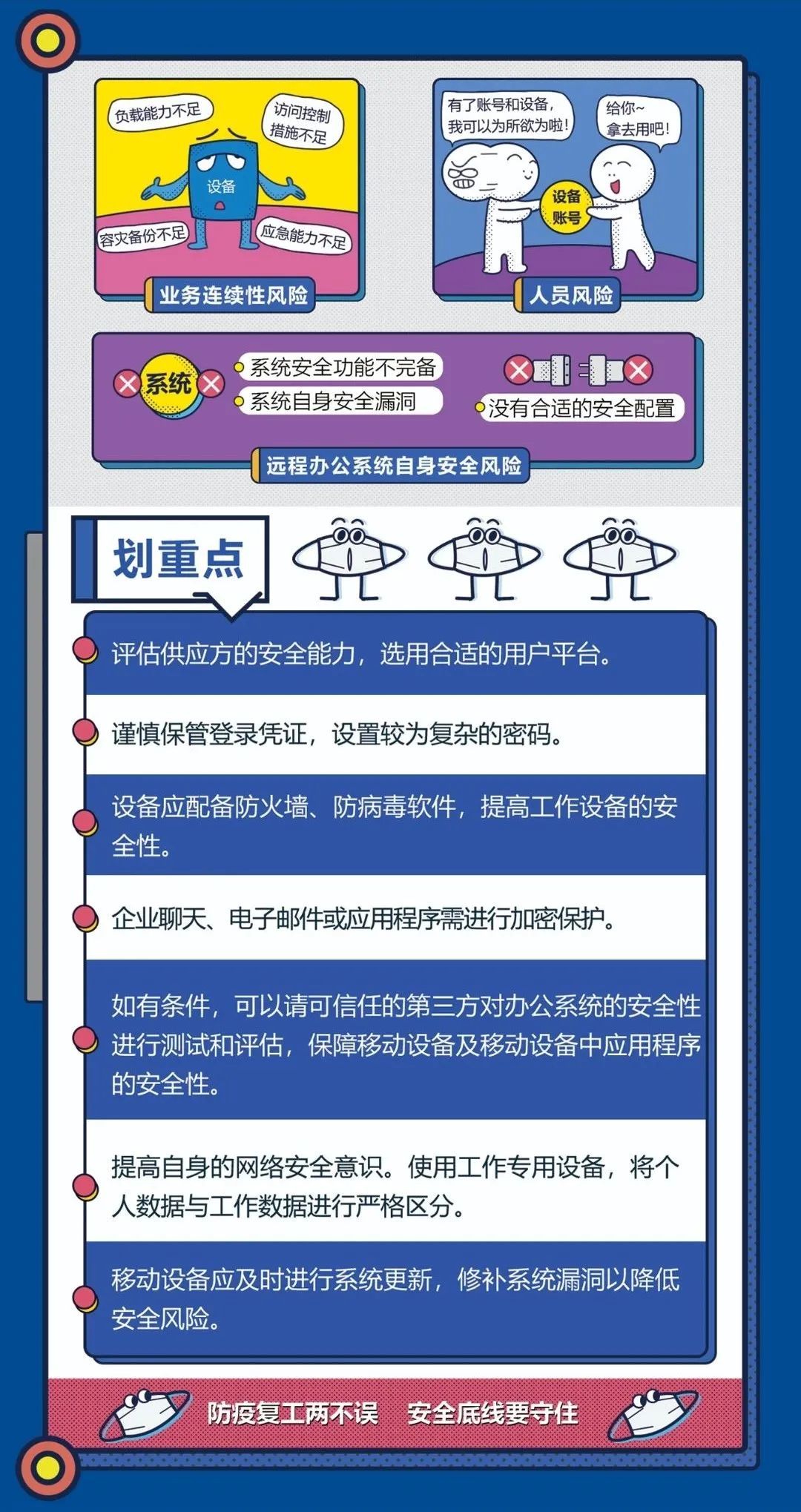 负载能力不足

访问控制措施不足

设备

容灾备份不足

应急能力不足

业务连续性风险

有了账号和设备，我可以为所欲为啦！

给你~拿去用吧！

设备账号

人员风险

系统

系统安全功能不完备

系统自身安全漏洞

没有合适的安全配置

远程办公系统自身安全风险

划重点

评估供应方的安全能力，选用合适的用户平台。

谨慎保管登录凭证，设置较为复杂的密码。

设备应配备防火墙、防病毒软件，提高工作设备的安全性。

企业聊天、电子邮件或应用程序需进行加密保护。

如有条件，可以请可信任的第三方对办公系统的安全性进行测试和评估，保障移动设备及移动设备中应用程序的安全性。

提高自身的网络安全意识。使用工作专用设备，将个人数据与工作数据进行严格区分。

移动设备应及时进行系统更新，修补系统漏洞以降低安全风险。

防疫复工两不误 安全底线要守住